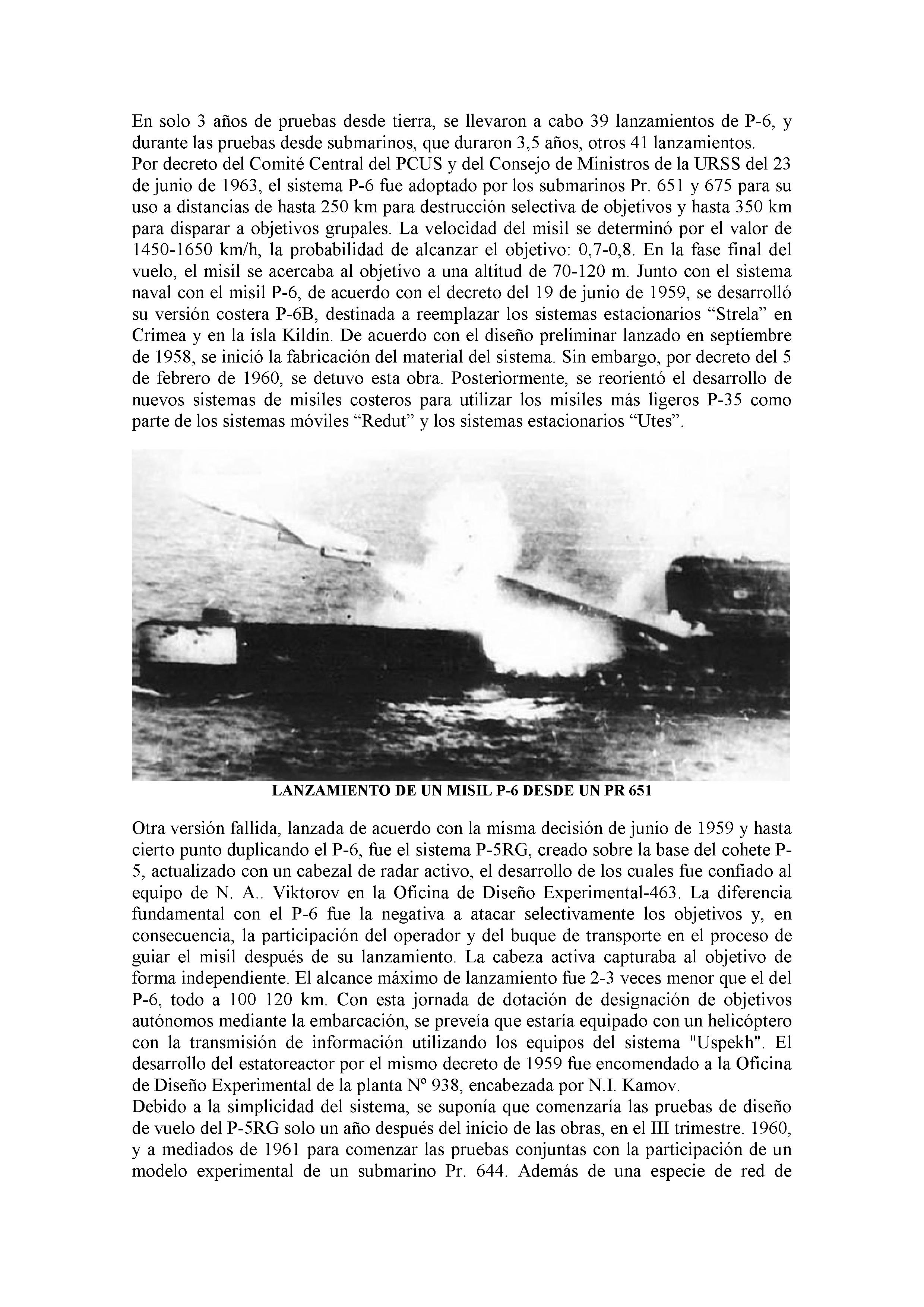 En solo 3 años de pruebas desde tierra, se llevaron a cabo 39 lanzamientos de P-6, y durante las pruebas desde submarinos, que duraron 3,5 años, otros 41 lanzamientos.
Por decreto del Comité Central del PCUS y del Consejo de Ministros de la URSS del 23 de junio de 1963, el sistema P-6 fue adoptado por los submarinos Pr. 651 y 675 para su uso a distancias de hasta 250 km para destrucción selectiva de objetivos y hasta 350 km para disparar a objetivos grupales. La velocidad del misil se determinó por el valor de 1450-1650 km/h, la probabilidad de alcanzar el objetivo: 0,7-0,8. En la fase final del vuelo, el misil se acercaba al objetivo a una altitud de 70-120 m. Junto con el sistema naval con el misil P-6, de acuerdo con el decreto del 19 de junio de 1959, se desarrolló su versión costera P-6B, destinada a reemplazar los sistemas estacionarios “Strela” en Crimea y en la isla Kildin. De acuerdo con el diseño preliminar lanzado en septiembre de 1958, se inició la fabricación del material del sistema. Sin embargo, por decreto del 5 de febrero de 1960, se detuvo esta obra. Posteriormente, se reorientó el desarrollo de nuevos sistemas de misiles costeros para utilizar los misiles más ligeros P-35 como parte de los sistemas móviles “Redut” y los sistemas estacionarios “Utes”.

LANZAMIENTO DE UN MISIL P-6 DESDE UN PR 651

Otra versión fallida, lanzada de acuerdo con la misma decisión de junio de 1959 y hasta cierto punto duplicando el P-6, fue el sistema P-5RG, creado sobre la base del cohete P-5, actualizado con un cabezal de radar activo, el desarrollo de los cuales fue confiado al equipo de N. A.. Viktorov en la Oficina de Diseño Experimental-463. La diferencia fundamental con el P-6 fue la negativa a atacar selectivamente los objetivos y, en consecuencia, la participación del operador y del buque de transporte en el proceso de guiar el misil después de su lanzamiento. La cabeza activa capturaba al objetivo de forma independiente. El alcance máximo de lanzamiento fue 2-3 veces menor que el del P-6, todo a 100 120 km. Con esta jornada de dotación de designación de objetivos autónomos mediante la embarcación, se preveía que estaría equipado con un helicóptero con la transmisión de información utilizando los equipos del sistema "Uspekh". El desarrollo del estatoreactor por el mismo decreto de 1959 fue encomendado a la Oficina de Diseño Experimental de la planta Nº 938, encabezada por N.I. Kamov.
Debido a la simplicidad del sistema, se suponía que comenzaría las pruebas de diseño de vuelo del P-5RG solo un año después del inicio de las obras, en el III trimestre. 1960, y a mediados de 1961 para comenzar las pruebas conjuntas con la participación de un modelo experimental de un submarino Pr. 644. Además de una especie de red de